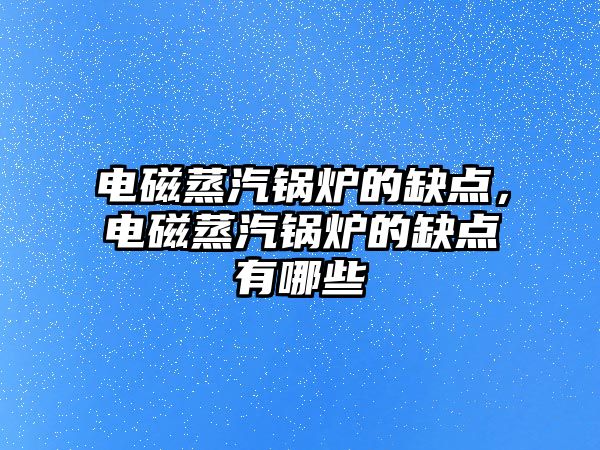 电磁蒸汽锅炉的缺点，电磁蒸汽锅炉的缺点有哪些